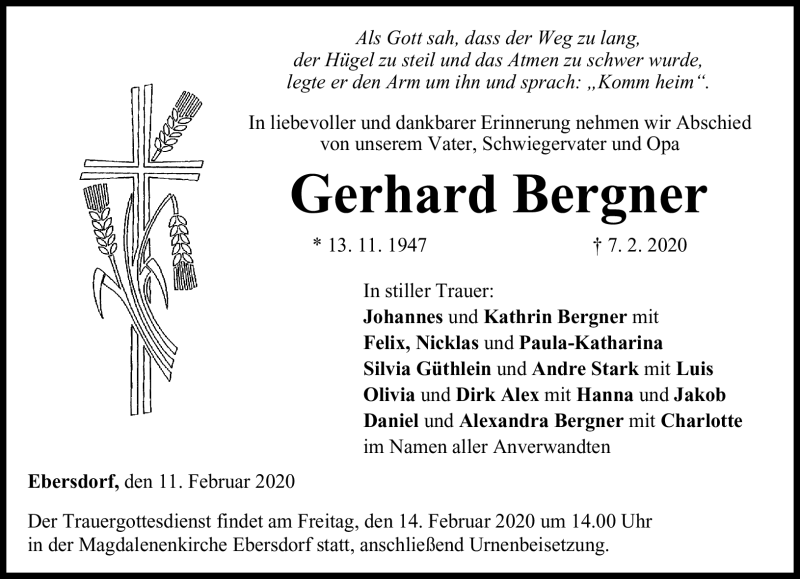 Als Gott sah, dass der Weg zu lang,
der Hügel zu steil und das Atmen zu schwer wurde,
legte er den Arm um ihn und sprach: „Komm heim“.

In liebevoller und dankbarer Erinnerung nehmen wir Abschied von unserem Vater, Schwiegervater und Opa

Gerhard Bergner

* 13. 11. 1947 † 7. 2. 2020

In stiller Trauer:
Johannes und Kathrin Bergner mit
Felix, Nicklas und Paula-Katharina
Silvia Güthlein und Andre Stark mit Luis
Olivia und Dirk Alex mit Hanna und Jakob
Daniel und Alexandra Bergner mit Charlotte
im Namen aller Anverwandten

Ebersdorf, den 11. Februar 2020

Der Trauergottesdienst findet am Freitag, den 14. Februar 2020 um 14.00 Uhr in der Magdalenenkirche Ebersdorf statt, anschließend Urnenbeisetzung.